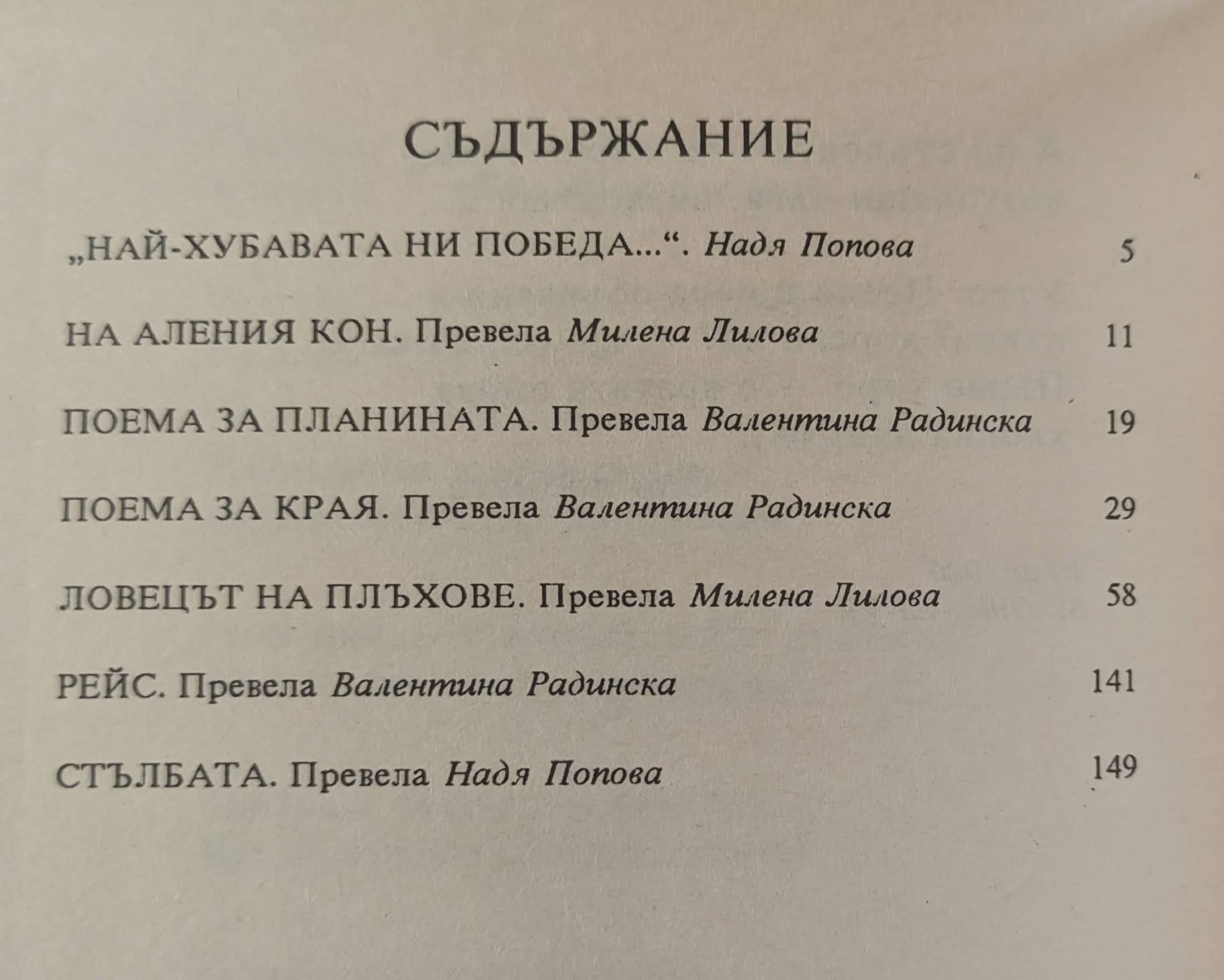 СЪДЪРЖАНИЕ

„НАЙ-ХУБАВАТА НИ ПОБЕДА...“. Надя Попова 5

НА АЛЕНИЯ КОН. Превела Милена Лилова 11

ПОЕМА ЗА ПЛАНИНАТА. Превела Валентина Радинска 19

ПОЕМА ЗА КРАЯ. Превела Валентина Радинска 29

ЛОВЕЦЪТ НА ПЛЪХОВЕ. Превела Милена Лилова 58

РЕЙС. Превела Валентина Радинска 141

СТЪЛБАТА. Превела Надя Попова 149